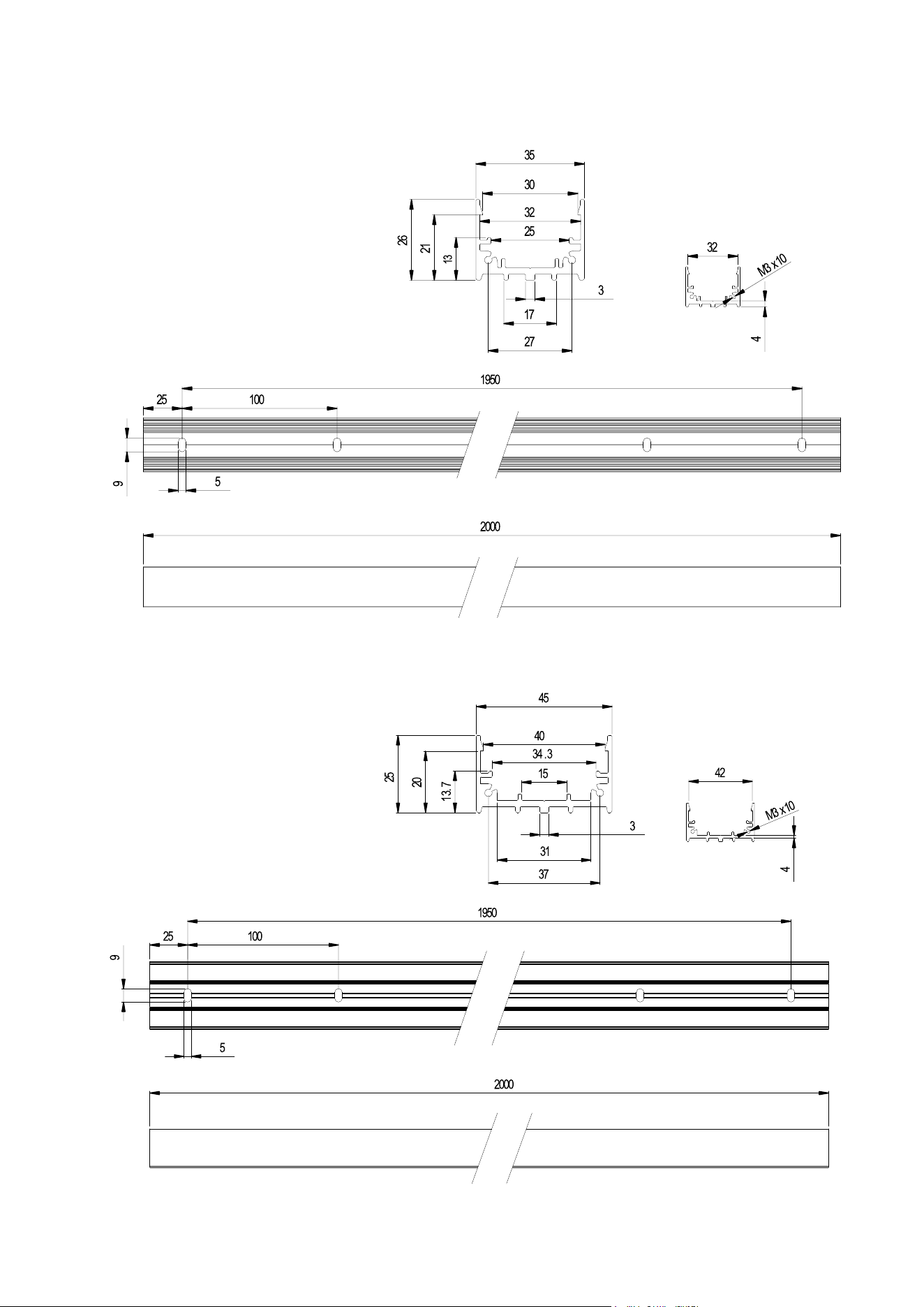 35
30
32
25
26
21
13
3
17
27
32
M3 x10
4
1950
25
100
9
5
2000
45
40
34.3
15
25
20
13.7
3
31
37
42
M3 x10
4
1950
25
100
9
5
2000